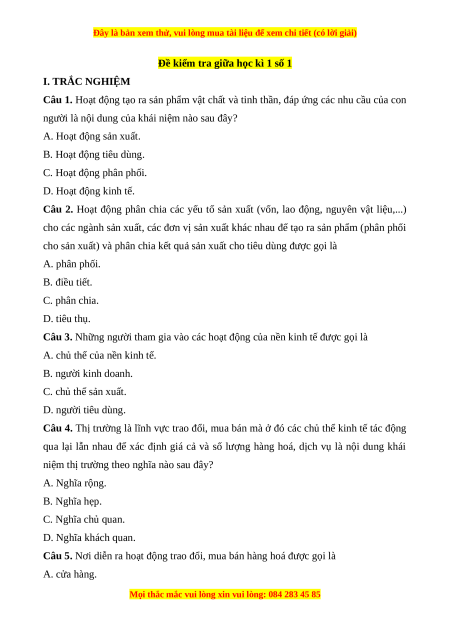 Đây là bản xem thử, vui lòng mua tài liệu để xem chi tiết (có lời giải)

Đề kiểm tra giữa học kì 1 số 1

I. TRẮC NGHIỆM

Câu 1. Hoạt động tạo ra sản phẩm vật chất và tinh thần, đáp ứng các nhu cầu của con người là nội dung của khái niệm nào sau đây?

A. Hoạt động sản xuất.

B. Hoạt động tiêu dùng.

C. Hoạt động phân phối.

D. Hoạt động kinh tế.

Câu 2. Hoạt động phân chia các yếu tố sản xuất (vốn, lao động, nguyên vật liệu,...) cho các ngành sản xuất, các đơn vị sản xuất khác nhau để tạo ra sản phẩm (phân phối cho sản xuất) và phân chia kết quả sản xuất cho tiêu dùng được gọi là

A. phân phối.

B. điều tiết.

C. phân chia.

D. tiêu thụ.

Câu 3. Những người tham gia vào các hoạt động của nền kinh tế được gọi là

A. chủ thể của nền kinh tế.

B. người kinh doanh.

C. chủ thể sản xuất.

D. người tiêu dùng.

Câu 4. Thị trường là lĩnh vực trao đổi, mua bán mà ở đó các chủ thể kinh tế tác động qua lại lẫn nhau để xác định giá cả và số lượng hàng hoá, dịch vụ là nội dung khái niệm thị trường theo nghĩa nào sau đây?

A. Nghĩa rộng.

B. Nghĩa hẹp.

C. Nghĩa chủ quan.

D. Nghĩa khách quan.

Câu 5. Nơi diễn ra hoạt động trao đổi, mua bán hàng hoá được gọi là

A. cửa hàng.

Mọi thắc mắc vui lòng xin vui lòng: 084 283 45 85